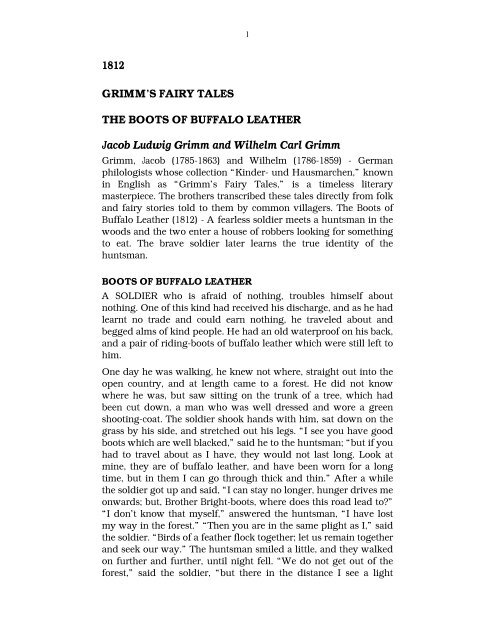 1

1812

GRIMM'S FAIRY TALES

THE BOOTS OF BUFFALO LEATHER

Jacob Ludwig Grimm and Wilhelm Carl Grimm

Grimm, Jacob (1785-1863) and Wilhelm (1786-1859) - German philologists whose collection "Kinder- und Hausmarchen," known in English as "Grimm's Fairy Tales," is a timeless literary masterpiece. The brothers transcribed these tales directly from folk and fairy stories told to them by common villagers. The Boots of Buffalo Leather (1812) - A fearless soldier meets a huntsman in the woods and the two enter a house of robbers looking for something to eat. The brave soldier later learns the true identity of the huntsman.

BOOTS OF BUFFALO LEATHER

A SOLDIER who is afraid of nothing, troubles himself about nothing. One of this kind had received his discharge, and as he had learnt no trade and could earn nothing, he traveled about and begged alms of kind people. He had an old waterproof on his back, and a pair of riding-boots of buffalo leather which were still left to him.

One day he was walking, he knew not where, straight out into the open country, and at length came to a forest. He did not know where he was, but saw sitting on the trunk of a tree, which had been cut down, a man who was well dressed and wore a green shooting-coat. The soldier shook hands with him, sat down on the grass by his side, and stretched out his legs. "I see you have good boots which are well blacked," said he to the huntsman; "but if you had to travel about as I have, they would not last long. Look at mine, they are of buffalo leather, and have been worn for a long time, but in them I can go through thick and thin." After a while the soldier got up and said, "I can stay no longer, hunger drives me onwards; but, Brother Bright-boots, where does this road lead to?" "I don't know that myself," answered the huntsman, "I have lost my way in the forest." "Then you are in the same plight as I," said the soldier. "Birds of a feather flock together; let us remain together and seek our way." The huntsman smiled a little, and they walked on further and further, until night fell. "We do not get out of the forest," said the soldier, "but there in the distance I see a light